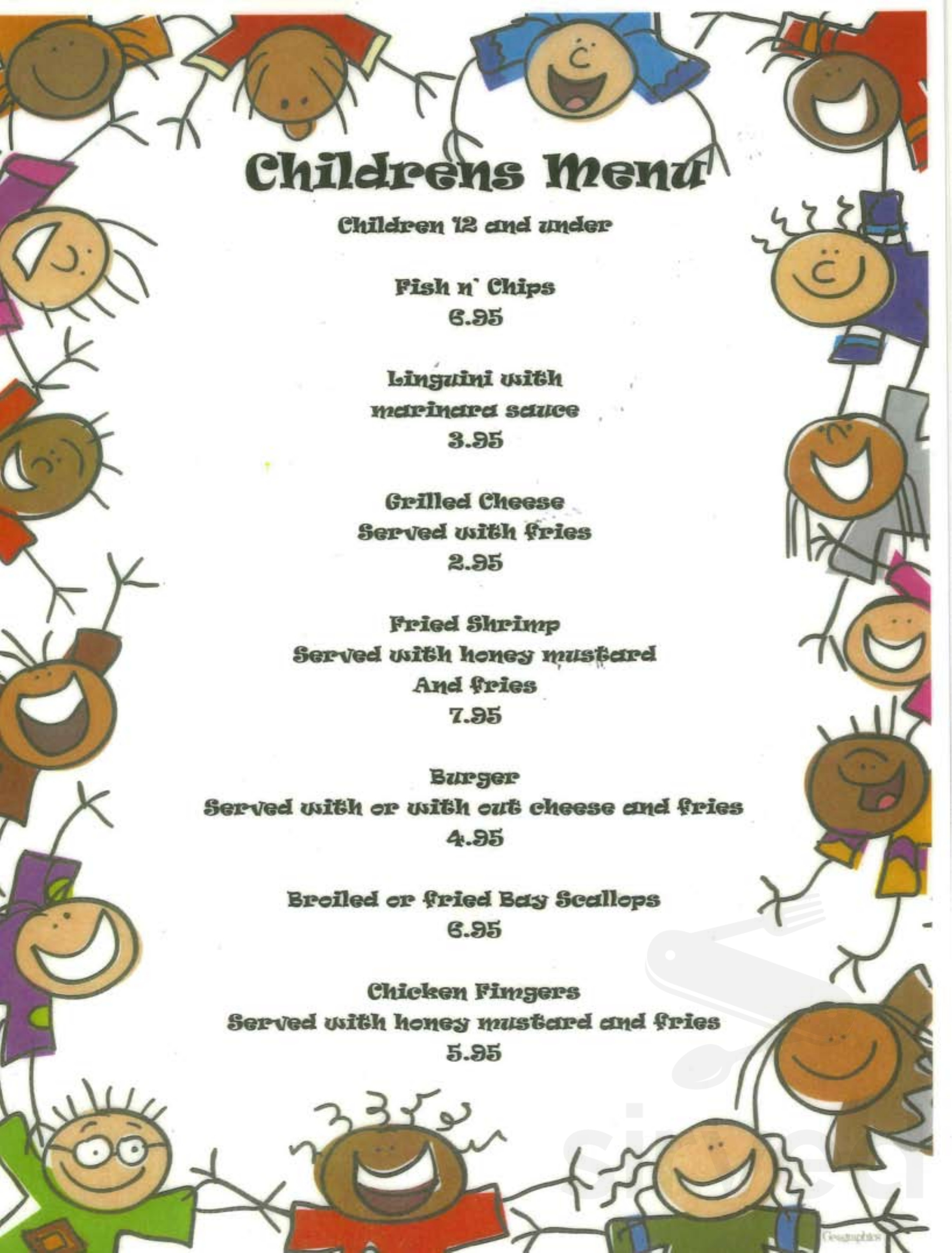 Childrens Menu

Children 12 and under

Fish n' Chips
6.95

Linguini with
marinara sauce
3.95

Grilled Cheese
Served with fries
2.95

Fried Shrimp
Served with honey mustard
And fries
7.95

Burger
Served with or with out cheese and fries
4.95

Broiled or fried Bay Scallops
6.95

Chicken Fimgers
Served with honey mustard and fries
5.95

sirved

Geographics